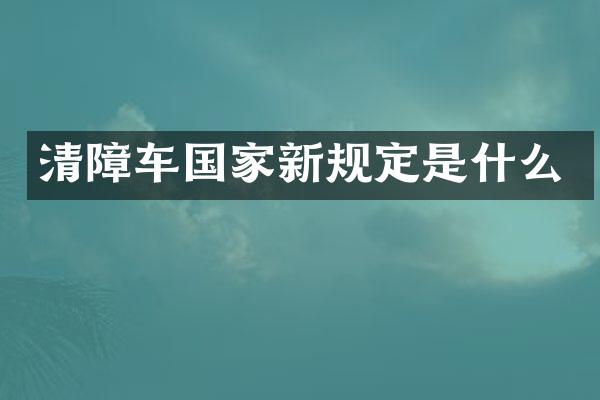 清障车国家新规定是什么